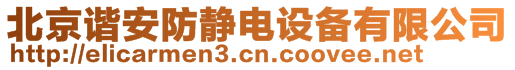 北京谐安防静电设备有限公司
http://elicarmen3.cn.coovee.net